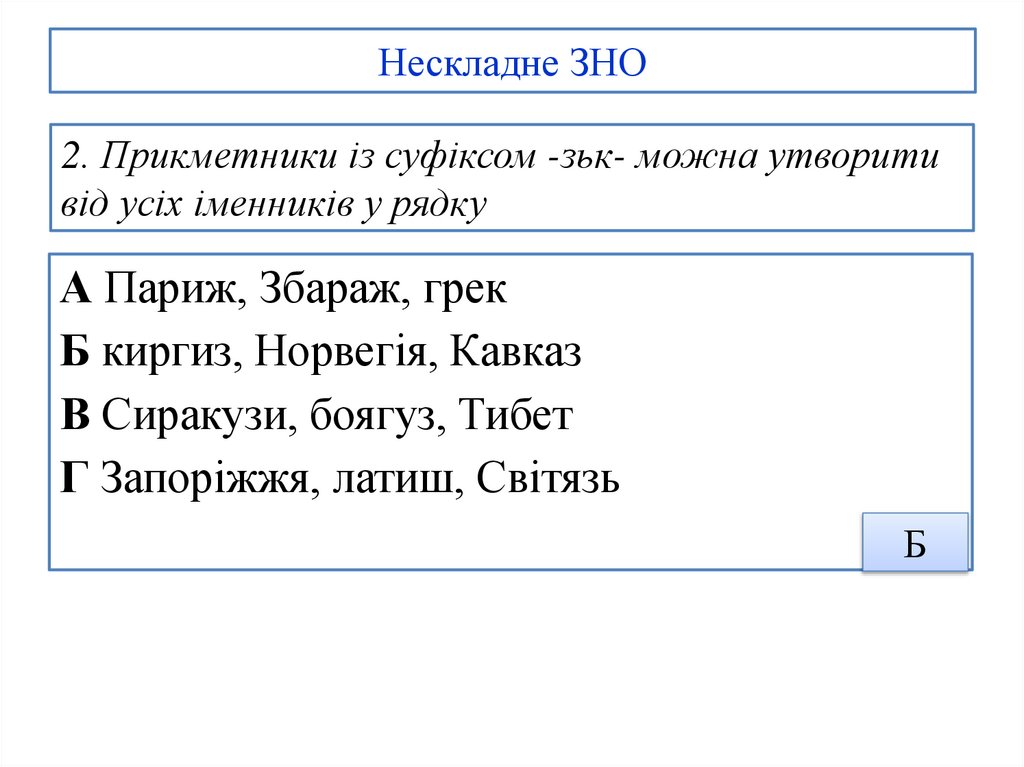 Нескладне ЗНО

2. Прикметники із суфіксом -зьк- можна утворити від усіх іменників у рядку

А Париж, Збараж, грек
Б киргиз, Норвегія, Кавказ
В Сиракузи, боягуз, Тибет
Г Запоріжжя, латиш, Світязь

Б